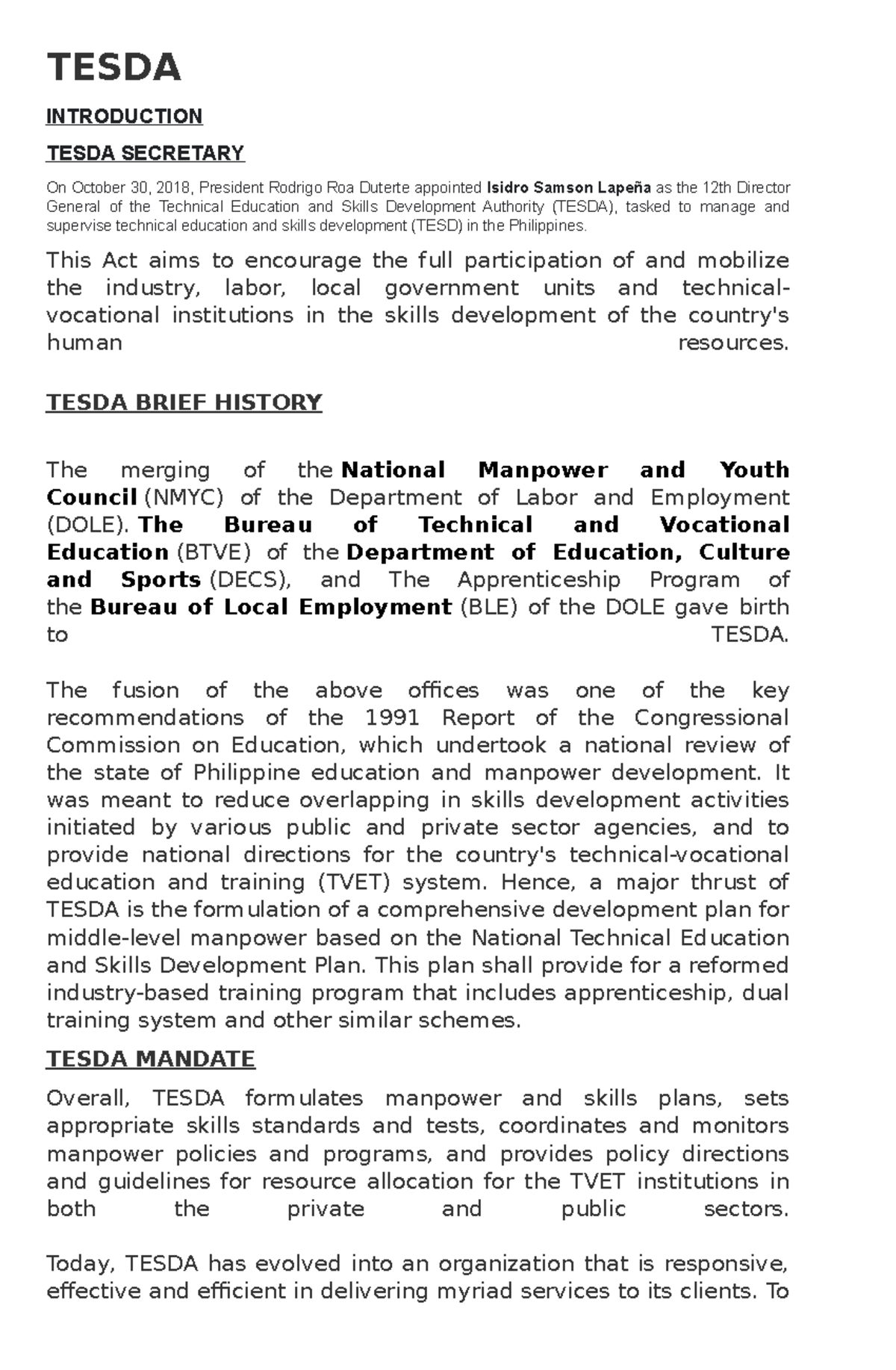 TESDA

INTRODUCTION

TESDA SECRETARY

On October 30, 2018, President Rodrigo Roa Duterte appointed Isidro Samson Lapeña as the 12th Director General of the Technical Education and Skills Development Authority (TESDA), tasked to manage and supervise technical education and skills development (TESD) in the Philippines.

This Act aims to encourage the full participation of and mobilize the industry, labor, local government units and technical-vocational institutions in the skills development of the country's human resources.

TESDA BRIEF HISTORY

The merging of the National Manpower and Youth Council (NMYC) of the Department of Labor and Employment (DOLE). The Bureau of Technical and Vocational Education (BTVE) of the Department of Education, Culture and Sports (DECS), and The Apprenticeship Program of the Bureau of Local Employment (BLE) of the DOLE gave birth to TESDA.

The fusion of the above offices was one of the key recommendations of the 1991 Report of the Congressional Commission on Education, which undertook a national review of the state of Philippine education and manpower development. It was meant to reduce overlapping in skills development activities initiated by various public and private sector agencies, and to provide national directions for the country's technical-vocational education and training (TVET) system. Hence, a major thrust of TESDA is the formulation of a comprehensive development plan for middle-level manpower based on the National Technical Education and Skills Development Plan. This plan shall provide for a reformed industry-based training program that includes apprenticeship, dual training system and other similar schemes.

TESDA MANDATE

Overall, TESDA formulates manpower and skills plans, sets appropriate skills standards and tests, coordinates and monitors manpower policies and programs, and provides policy directions and guidelines for resource allocation for the TVET institutions in both the private and public sectors.

Today, TESDA has evolved into an organization that is responsive, effective and efficient in delivering myriad services to its clients. To